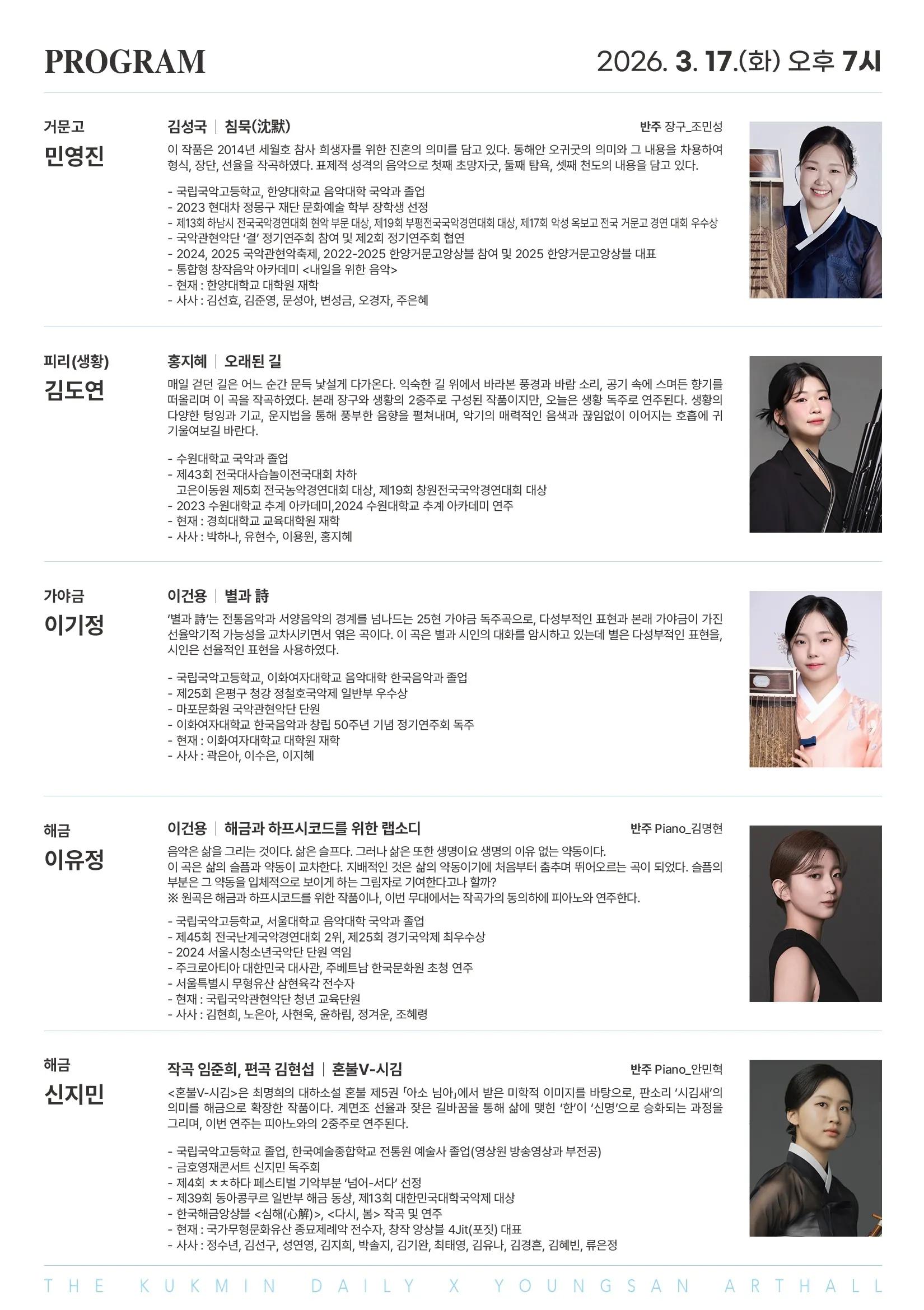 PROGRAM

2026. 3. 17.(화) 오후 7시

거문고
민영진

김성국 | 침묵(沈默)

반주 장구_조민성

이 작품은 2014년 세월호 참사 희생자를 위한 진혼의 의미를 담고 있다. 동해안 오귀굿의 의미와 그 내용을 차용하여 형식, 장단, 선율을 작곡하였다. 표제적 성격의 음악으로 첫째 초망자굿, 둘째 탐욕, 셋째 천도의 내용을 담고 있다.

- 국립국악고등학교, 한양대학교 음악대학 국악과 졸업
- 2023 현대차 정몽구 재단 문화예술 학부 장학생 선정
- 제13회 하남시 전국국악경연대회 현악 부문 대상, 제19회 부평전국국악경연대회 대상, 제17회 악성 옥보고 전국 거문고 경연 대회 우수상
- 국악관현악단 '결' 정기연주회 참여 및 제2회 정기연주회 협연
- 2024, 2025 국악관현악축제, 2022-2025 한양거문고앙상블 참여 및 2025 한양거문고앙상블 대표
- 통합형 창작음악 아카데미 <내일을 위한 음악>
- 현재 : 한양대학교 대학원 재학
- 사사 : 김선효, 김준영, 문성아, 변성금, 오경자, 주은혜

피리(생황)
김도연

홍지혜 | 오래된 길

매일 걷던 길은 어느 순간 문득 낯설게 다가온다. 익숙한 길 위에서 바라본 풍경과 바람 소리, 공기 속에 스며든 향기를 떠올리며 이 곡을 작곡하였다. 본래 장구와 생황의 2중주로 구성된 작품이지만, 오늘은 생황 독주로 연주된다. 생황의 다양한 텅잉과 기교, 운지법을 통해 풍부한 음향을 펼쳐내며, 악기의 매력적인 음색과 끊임없이 이어지는 호흡에 귀 기울여보길 바란다.

- 수원대학교 국악과 졸업
- 제43회 전국대사습놀이전국대회 차하
  고은이동원 제5회 전국농악경연대회 대상, 제19회 창원전국국악경연대회 대상
- 2023 수원대학교 추계 아카데미,2024 수원대학교 추계 아카데미 연주
- 현재 : 경희대학교 교육대학원 재학
- 사사 : 박하나, 유현수, 이용원, 홍지혜

가야금
이기정

이건용 | 별과 詩

'별과 詩'는 전통음악과 서양음악의 경계를 넘나드는 25현 가야금 독주곡으로, 다성부적인 표현과 본래 가야금이 가진 선율악기적 가능성을 교차시키면서 엮은 곡이다. 이 곡은 별과 시인의 대화를 암시하고 있는데 별은 다성부적인 표현을, 시인은 선율적인 표현을 사용하였다.

- 국립국악고등학교, 이화여자대학교 음악대학 한국음악과 졸업
- 제25회 은평구 청강 정철호국악제 일반부 우수상
- 마포문화원 국악관현악단 단원
- 이화여자대학교 한국음악과 창립 50주년 기념 정기연주회 독주
- 현재 : 이화여자대학교 대학원 재학
- 사사 : 곽은아, 이수은, 이지혜

해금
이유정

이건용 | 해금과 하프시코드를 위한 랩소디

반주 Piano_김명현

음악은 삶을 그리는 것이다. 삶은 슬프다. 그러나 삶은 또한 생명이요 생명의 이유 없는 약동이다.
이 곡은 삶의 슬픔과 약동이 교차한다. 지배적인 것은 삶의 약동이기에 처음부터 춤추며 뛰어오르는 곡이 되었다. 슬픔의 부분은 그 약동을 입체적으로 보이게 하는 그림자로 기여한다고나 할까?
※ 원곡은 해금과 하프시코드를 위한 작품이나, 이번 무대에서는 작곡가의 동의하에 피아노와 연주한다.

- 국립국악고등학교, 서울대학교 음악대학 국악과 졸업
- 제45회 전국난계국악경연대회 2위, 제25회 경기국악제 최우수상
- 2024 서울시청소년국악단 단원 역임
- 주크로아티아 대한민국 대사관, 주베트남 한국문화원 초청 연주
- 서울특별시 무형유산 삼현육각 전수자
- 현재 : 국립국악관현악단 청년 교육단원
- 사사 : 김현희, 노은아, 사현욱, 윤하림, 정겨운, 조혜령

해금
신지민

작곡 임준희, 편곡 김현섭 | 혼불V-시김

반주 Piano_안민혁

<혼불V-시김>은 최명희의 대하소설 혼불 제5권 「아소 님아」에서 받은 미학적 이미지를 바탕으로, 판소리 '시김새'의 의미를 해금으로 확장한 작품이다. 계면조 선율과 잦은 길바꿈을 통해 삶에 맺힌 '한'이 '신명'으로 승화되는 과정을 그리며, 이번 연주는 피아노와의 2중주로 연주된다.

- 국립국악고등학교 졸업, 한국예술종합학교 전통원 예술사 졸업(영상원 방송영상과 부전공)
- 금호영재콘서트 신지민 독주회
- 제4회 ㅊㅊ하다 페스티벌 기악부분 '넘어-서다' 선정
- 제39회 동아콩쿠르 일반부 해금 동상, 제13회 대한민국대학국악제 대상
- 한국해금앙상블 <심해(心解)>, <다시, 봄> 작곡 및 연주
- 현재 : 국가무형문화유산 종묘제례악 전수자, 창작 앙상블 4Jit(포짓) 대표
- 사사 : 정수년, 김선구, 성연영, 김지희, 박솔지, 김기완, 최태영, 김유나, 김경흔, 김혜빈, 류은정

THE KUKMIN DAILY X YOUNGSAN ARTHALL